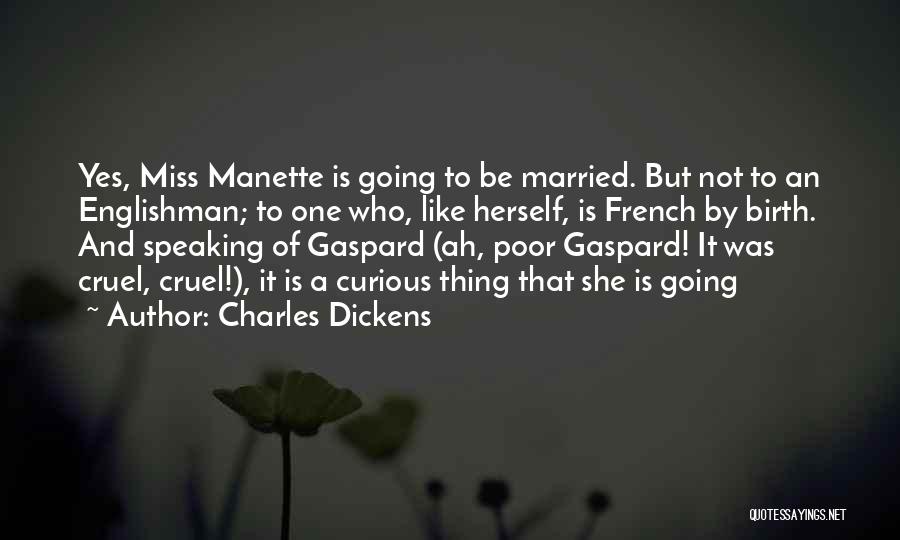 Yes, Miss Manette is going to be married. But not to an Englishman; to one who, like herself, is French by birth. And speaking of Gaspard (ah, poor Gaspard! It was cruel, cruel!), it is a curious thing that she is going

~ Author: Charles Dickens

QUOTESSAYINGS.NET